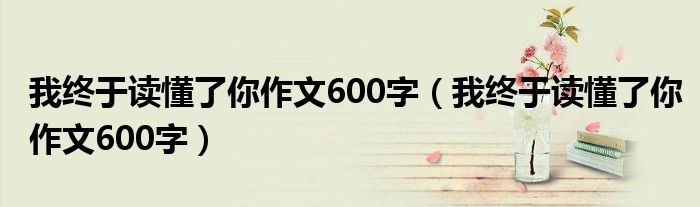 我终于读懂了你作文600字（我终于读懂了你作文600字）